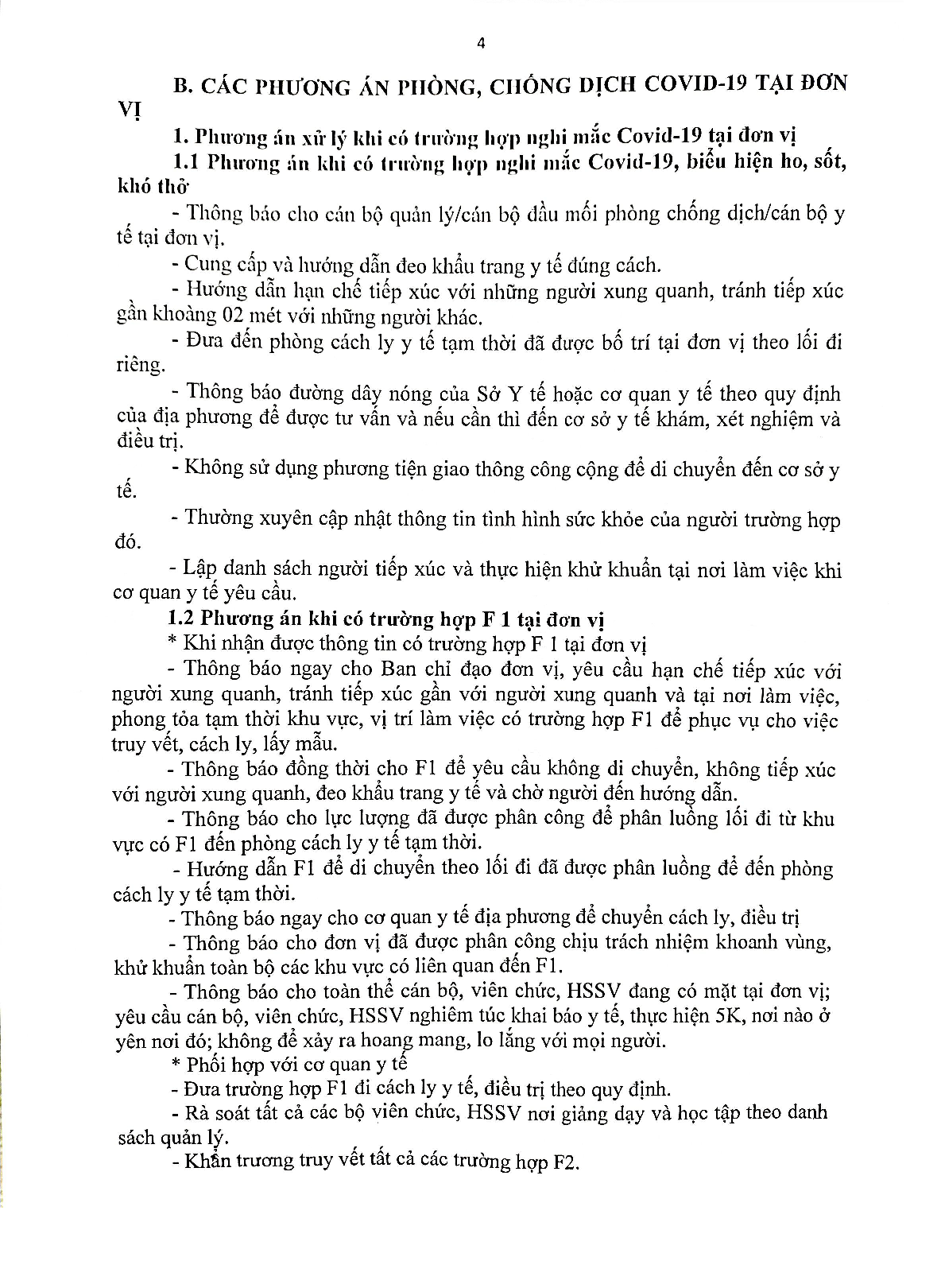 4

B. CÁC PHƯƠNG ÁN PHÒNG, CHỐNG DỊCH COVID-19 TẠI ĐƠN VỊ

1. Phương án xử lý khi có trường hợp nghi mắc Covid-19 tại đơn vị

1.1 Phương án khi có trường hợp nghi mắc Covid-19, biểu hiện ho, sốt, khó thở

- Thông báo cho cán bộ quản lý/cán bộ đầu mối phòng chống dịch/cán bộ y tế tại đơn vị.

- Cung cấp và hướng dẫn đeo khẩu trang y tế đúng cách.

- Hướng dẫn hạn chế tiếp xúc với những người xung quanh, tránh tiếp xúc gần khoảng 02 mét với những người khác.

- Đưa đến phòng cách ly y tế tạm thời đã được bố trí tại đơn vị theo lối đi riêng.

- Thông báo đường dây nóng của Sở Y tế hoặc cơ quan y tế theo quy định của địa phương để được tư vấn và nếu cần thì đến cơ sở y tế khám, xét nghiệm và điều trị.

- Không sử dụng phương tiện giao thông công cộng để di chuyển đến cơ sở y tế.

- Thường xuyên cập nhật thông tin tình hình sức khỏe của người trường hợp đó.

- Lập danh sách người tiếp xúc và thực hiện khử khuẩn tại nơi làm việc khi cơ quan y tế yêu cầu.

1.2 Phương án khi có trường hợp F 1 tại đơn vị

* Khi nhận được thông tin có trường hợp F 1 tại đơn vị

- Thông báo ngay cho Ban chỉ đạo đơn vị, yêu cầu hạn chế tiếp xúc với người xung quanh, tránh tiếp xúc gần với người xung quanh và tại nơi làm việc, phong tỏa tạm thời khu vực, vị trí làm việc có trường hợp F1 để phục vụ cho việc truy vết, cách ly, lấy mẫu.

- Thông báo đồng thời cho F1 để yêu cầu không di chuyển, không tiếp xúc với người xung quanh, đeo khẩu trang y tế và chờ người đến hướng dẫn.

- Thông báo cho lực lượng đã được phân công để phân luồng lối đi từ khu vực có F1 đến phòng cách ly y tế tạm thời.

- Hướng dẫn F1 để di chuyển theo lối đi đã được phân luồng để đến phòng cách ly y tế tạm thời.

- Thông báo ngay cho cơ quan y tế địa phương để chuyển cách ly, điều trị

- Thông báo cho đơn vị đã được phân công chịu trách nhiệm khoanh vùng, khử khuẩn toàn bộ các khu vực có liên quan đến F1.

- Thông báo cho toàn thể cán bộ, viên chức, HSSV đang có mặt tại đơn vị; yêu cầu cán bộ, viên chức, HSSV nghiêm túc khai báo y tế, thực hiện 5K, nơi nào ở yên nơi đó; không để xảy ra hoang mang, lo lắng với mọi người.

* Phối hợp với cơ quan y tế

- Đưa trường hợp F1 đi cách ly y tế, điều trị theo quy định.

- Rà soát tất cả các bộ viên chức, HSSV nơi giảng dạy và học tập theo danh sách quản lý.

- Khẩn trương truy vết tất cả các trường hợp F2.